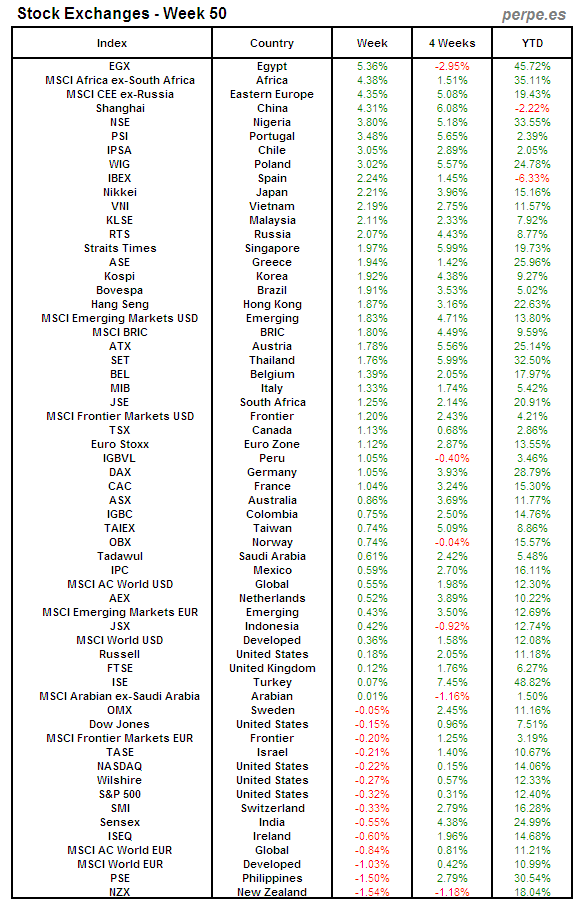 Stock Exchanges - Week 50

perpe.es

| Index | Country | Week | 4 Weeks | YTD |
|---|---|---|---|---|
| EGX | Egypt | 5.36% | -2.95% | 45.72% |
| MSCI Africa ex-South Africa | Africa | 4.38% | 1.51% | 35.11% |
| MSCI CEE ex-Russia | Eastern Europe | 4.35% | 5.08% | 19.43% |
| Shanghai | China | 4.31% | 6.08% | -2.22% |
| NSE | Nigeria | 3.80% | 5.18% | 33.55% |
| PSI | Portugal | 3.48% | 5.65% | 2.39% |
| IPSA | Chile | 3.05% | 2.89% | 2.05% |
| WIG | Poland | 3.02% | 5.57% | 24.78% |
| IBEX | Spain | 2.24% | 1.45% | -6.33% |
| Nikkei | Japan | 2.21% | 3.96% | 15.16% |
| VNI | Vietnam | 2.19% | 2.75% | 11.57% |
| KLSE | Malaysia | 2.11% | 2.33% | 7.92% |
| RTS | Russia | 2.07% | 4.43% | 8.77% |
| Straits Times | Singapore | 1.97% | 5.99% | 19.73% |
| ASE | Greece | 1.94% | 1.42% | 25.96% |
| Kospi | Korea | 1.92% | 4.38% | 9.27% |
| Bovespa | Brazil | 1.91% | 3.53% | 5.02% |
| Hang Seng | Hong Kong | 1.87% | 3.16% | 22.63% |
| MSCI Emerging Markets USD | Emerging | 1.83% | 4.71% | 13.80% |
| MSCI BRIC | BRIC | 1.80% | 4.49% | 9.59% |
| ATX | Austria | 1.78% | 5.56% | 25.14% |
| SET | Thailand | 1.76% | 5.99% | 32.50% |
| BEL | Belgium | 1.39% | 2.05% | 17.97% |
| MIB | Italy | 1.33% | 1.74% | 5.42% |
| JSE | South Africa | 1.25% | 2.14% | 20.91% |
| MSCI Frontier Markets USD | Frontier | 1.20% | 2.43% | 4.21% |
| TSX | Canada | 1.13% | 0.68% | 2.86% |
| Euro Stoxx | Euro Zone | 1.12% | 2.87% | 13.55% |
| IGBVL | Peru | 1.05% | -0.40% | 3.46% |
| DAX | Germany | 1.05% | 3.93% | 28.79% |
| CAC | France | 1.04% | 3.24% | 15.30% |
| ASX | Australia | 0.86% | 3.69% | 11.77% |
| IGBC | Colombia | 0.75% | 2.50% | 14.76% |
| TAIEX | Taiwan | 0.74% | 5.09% | 8.86% |
| OBX | Norway | 0.74% | -0.04% | 15.57% |
| Tadawul | Saudi Arabia | 0.61% | 2.42% | 5.48% |
| IPC | Mexico | 0.59% | 2.70% | 16.11% |
| MSCI AC World USD | Global | 0.55% | 1.98% | 12.30% |
| AEX | Netherlands | 0.52% | 3.89% | 10.22% |
| MSCI Emerging Markets EUR | Emerging | 0.43% | 3.50% | 12.69% |
| JSX | Indonesia | 0.42% | -0.92% | 12.74% |
| MSCI World USD | Developed | 0.36% | 1.58% | 12.08% |
| Russell | United States | 0.18% | 2.05% | 11.18% |
| FTSE | United Kingdom | 0.12% | 1.76% | 6.27% |
| ISE | Turkey | 0.07% | 7.45% | 48.82% |
| MSCI Arabian ex-Saudi Arabia | Arabian | 0.01% | -1.16% | 1.50% |
| OMX | Sweden | -0.05% | 2.45% | 11.16% |
| Dow Jones | United States | -0.15% | 0.96% | 7.51% |
| MSCI Frontier Markets EUR | Frontier | -0.20% | 1.25% | 3.19% |
| TASE | Israel | -0.21% | 1.40% | 10.67% |
| NASDAQ | United States | -0.22% | 0.15% | 14.06% |
| Wilshire | United States | -0.27% | 0.57% | 12.33% |
| S&P 500 | United States | -0.32% | 0.31% | 12.40% |
| SMI | Switzerland | -0.33% | 2.79% | 16.28% |
| Sensex | India | -0.55% | 4.38% | 24.99% |
| ISEQ | Ireland | -0.60% | 1.96% | 14.68% |
| MSCI AC World EUR | Global | -0.84% | 0.81% | 11.21% |
| MSCI World EUR | Developed | -1.03% | 0.42% | 10.99% |
| PSE | Philippines | -1.50% | 2.79% | 30.54% |
| NZX | New Zealand | -1.54% | -1.18% | 18.04% |